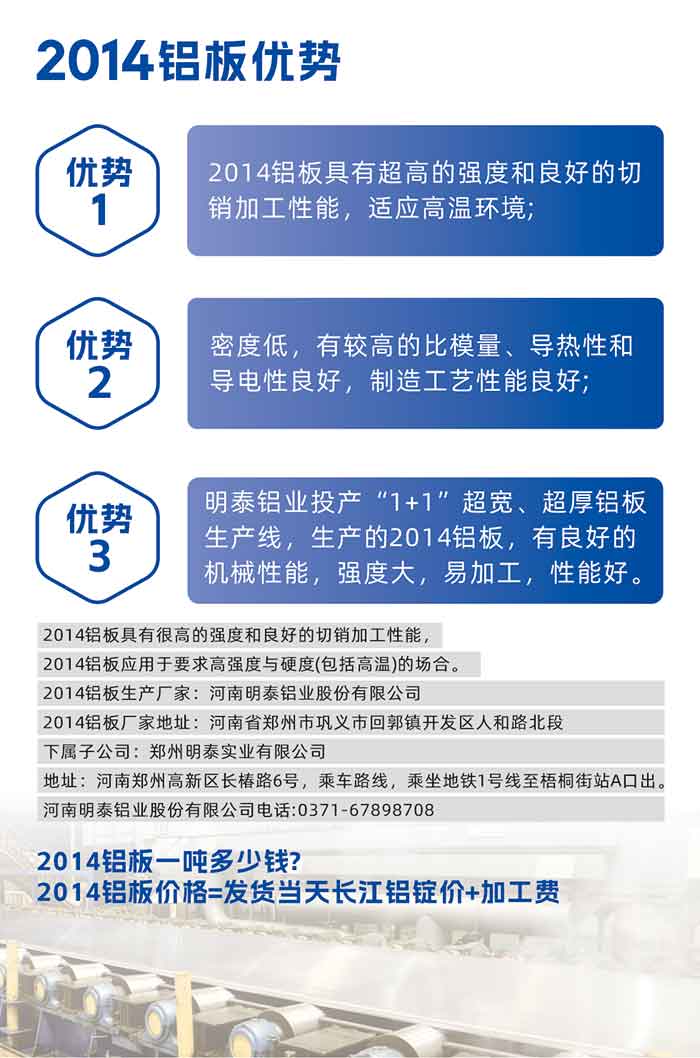 2014铝板优势

优势 1

2014铝板具有超高的强度和良好的切销加工性能，适应高温环境;

优势 2

密度低，有较高的比模量、导热性和导电性良好，制造工艺性能良好;

优势 3

明泰铝业投产“1+1”超宽、超厚铝板生产线，生产的2014铝板，有良好的机械性能，强度大，易加工，性能好。

2014铝板具有很高的强度和良好的切销加工性能，

2014铝板应用于要求高强度与硬度(包括高温)的场合。

2014铝板生产厂家：河南明泰铝业股份有限公司

2014铝板厂家地址：河南省郑州市巩义市回郭镇开发区人和路北段

下属子公司：郑州明泰实业有限公司

地址：河南郑州高新区长椿路6号，乘车路线，乘坐地铁1号线至梧桐街站A口出。

河南明泰铝业股份有限公司电话:0371-67898708

2014铝板一吨多少钱?
2014铝板价格=发货当天长江铝锭价+加工费